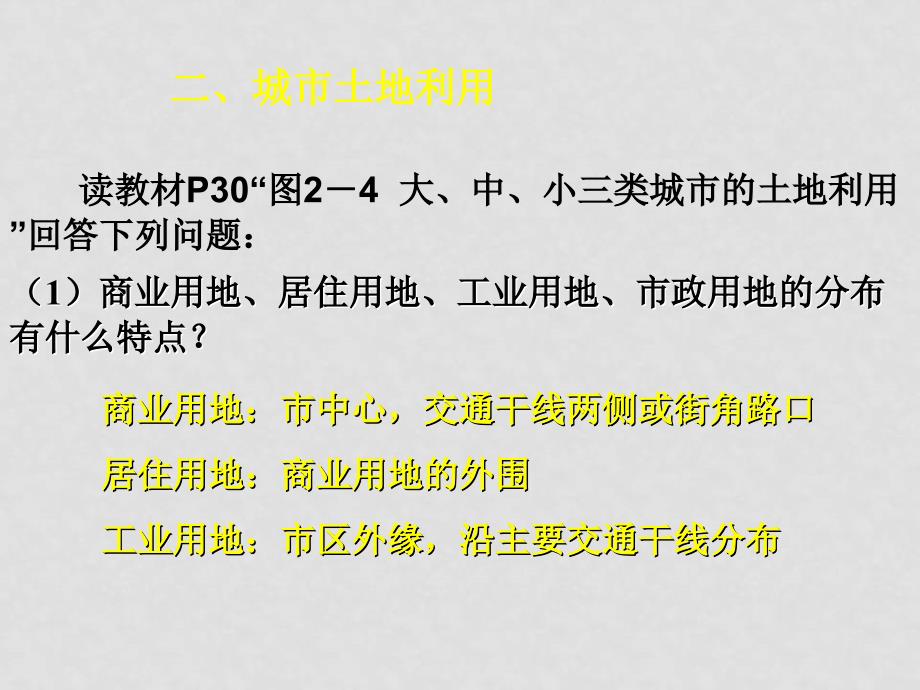 二、城市土地利用

读教材P30“图2－4 大、中、小三类城市的土地利用”回答下列问题：

（1）商业用地、居住用地、工业用地、市政用地的分布有什么特点？

商业用地：市中心，交通干线两侧或街角路口

居住用地：商业用地的外围

工业用地：市区外缘，沿主要交通干线分布